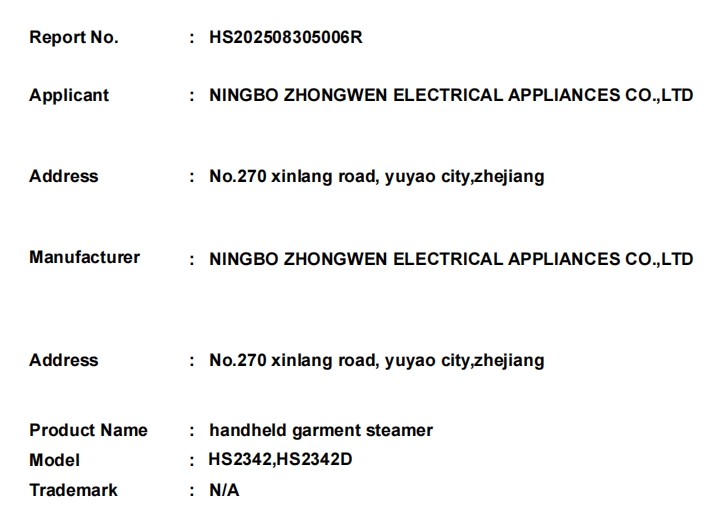 Report No. : HS202508305006R

Applicant : NINGBO ZHONGWEN ELECTRICAL APPLIANCES CO.,LTD

Address : No.270 xinlang road, yuyao city,zhejiang

Manufacturer : NINGBO ZHONGWEN ELECTRICAL APPLIANCES CO.,LTD

Address : No.270 xinlang road, yuyao city,zhejiang

Product Name : handheld garment steamer
Model : HS2342,HS2342D
Trademark : N/A